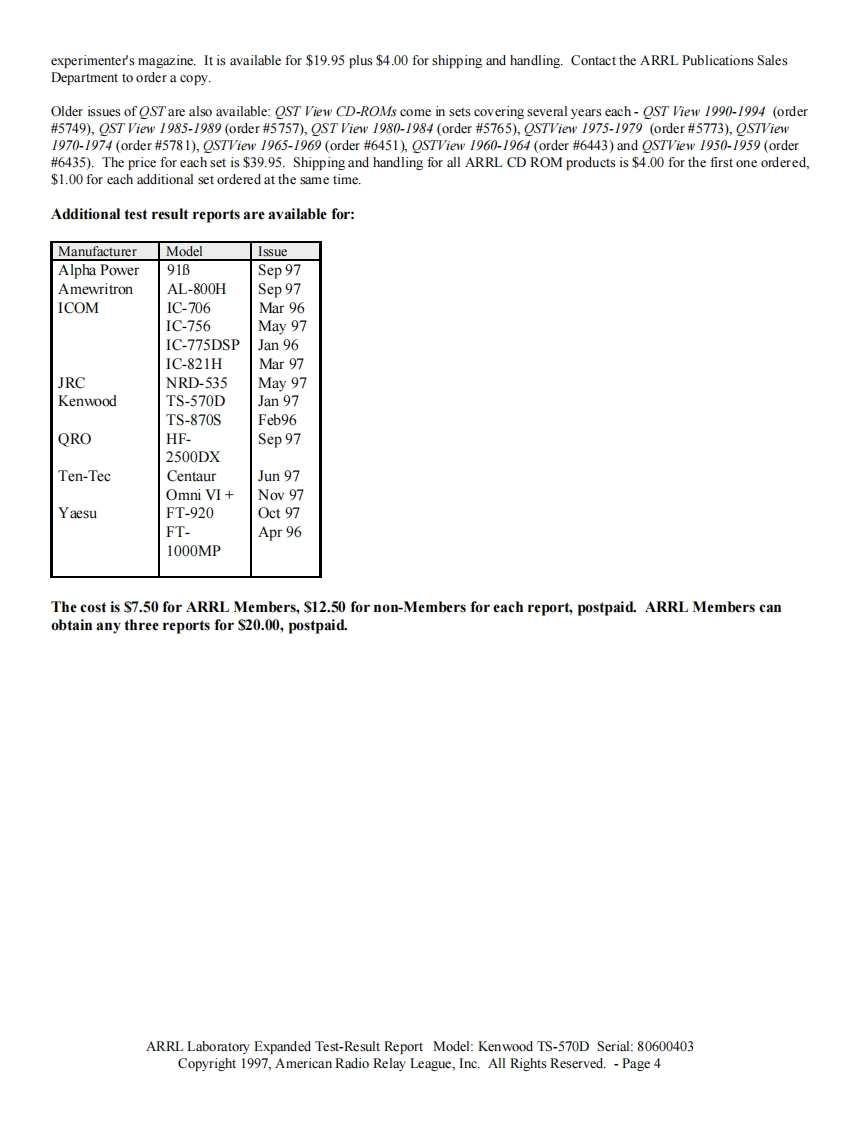 experimenter's magazine. It is available for $19.95 plus $4.00 for shipping and handling. Contact the ARRL Publications Sales Department to order a copy.

Older issues of QST are also available: QST View CD-ROMs come in sets covering several years each - QST View 1990-1994 (order #5749), QST View 1985-1989 (order #5757), QST View 1980-1984 (order #5765), QSTView 1975-1979 (order #5773), QSTView 1970-1974 (order #5781), QSTView 1965-1969 (order #6451), QSTView 1960-1964 (order #6443) and QSTView 1950-1959 (order #6435). The price for each set is $39.95. Shipping and handling for all ARRL CD ROM products is $4.00 for the first one ordered, $1.00 for each additional set ordered at the same time.

Additional test result reports are available for:

| Manufacturer | Model | Issue |
|---|---|---|
| Alpha Power | 91ß | Sep 97 |
| Amewritron | AL-800H | Sep 97 |
| ICOM | IC-706 | Mar 96 |
| | IC-756 | May 97 |
| | IC-775DSP | Jan 96 |
| | IC-821H | Mar 97 |
| JRC | NRD-535 | May 97 |
| Kenwood | TS-570D | Jan 97 |
| | TS-870S | Feb96 |
| QRO | HF-2500DX | Sep 97 |
| Ten-Tec | Centaur | Jun 97 |
| | Omni VI + | Nov 97 |
| Yaesu | FT-920 | Oct 97 |
| | FT-1000MP | Apr 96 |

The cost is $7.50 for ARRL Members, $12.50 for non-Members for each report, postpaid. ARRL Members can obtain any three reports for $20.00, postpaid.

ARRL Laboratory Expanded Test-Result Report Model: Kenwood TS-570D Serial: 80600403
Copyright 1997, American Radio Relay League, Inc. All Rights Reserved. - Page 4